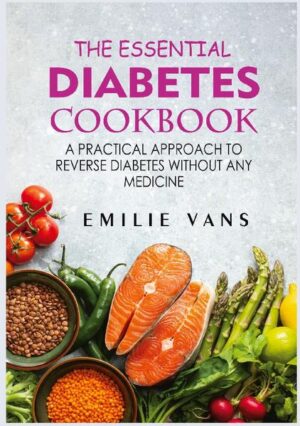 THE ESSENTIAL
DIABETES
COOKBOOK

A PRACTICAL APPROACH TO REVERSE DIABETES WITHOUT ANY MEDICINE

EMILIE VANS